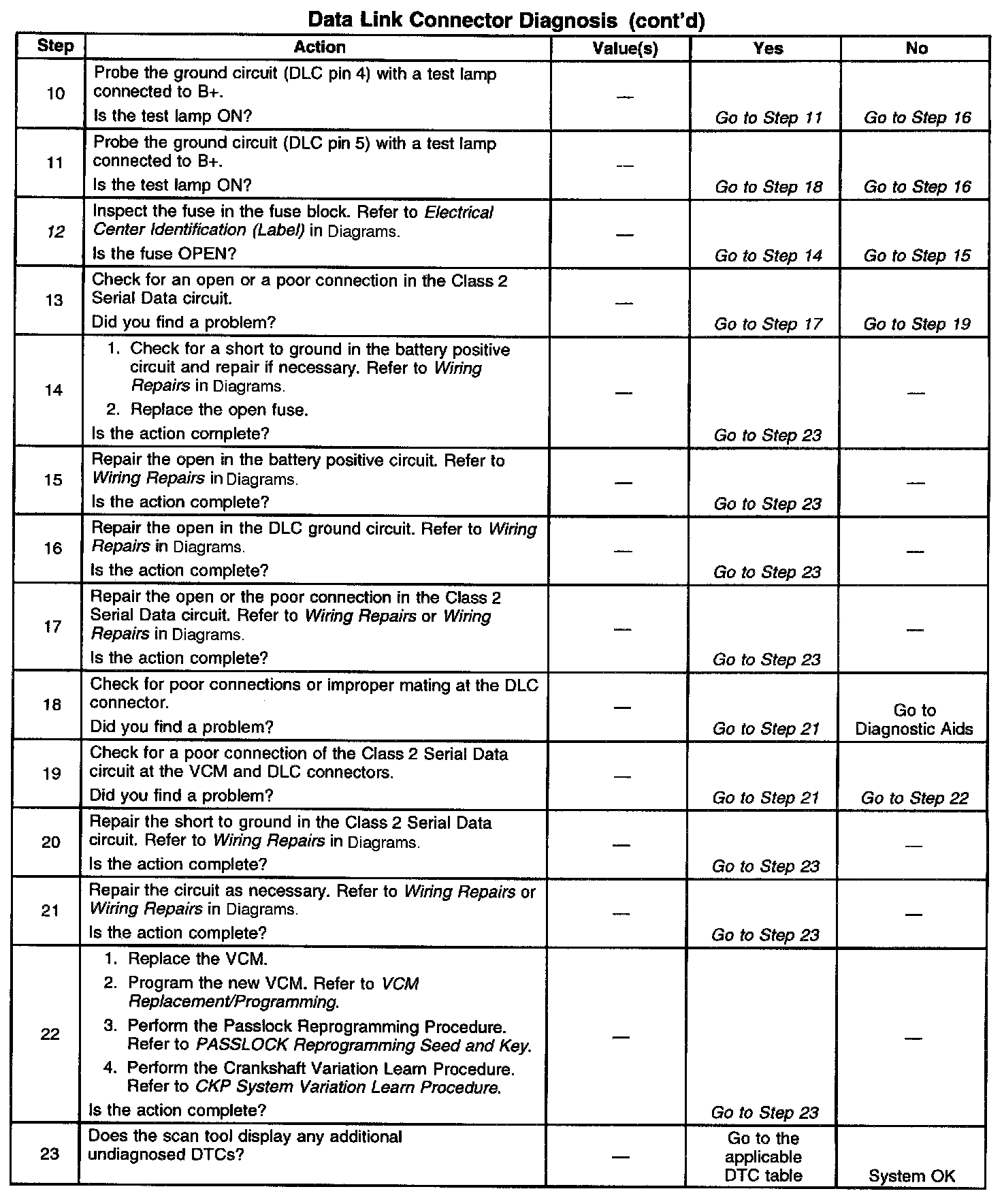 Data Link Connector Diagnosis (cont'd)

| Step | Action | Value(s) | Yes | No |
|---|---|---|---|---|
| 10 | Probe the ground circuit (DLC pin 4) with a test lamp connected to B+. Is the test lamp ON? | — | Go to Step 11 | Go to Step 16 |
| 11 | Probe the ground circuit (DLC pin 5) with a test lamp connected to B+. Is the test lamp ON? | — | Go to Step 18 | Go to Step 16 |
| 12 | Inspect the fuse in the fuse block. Refer to Electrical Center Identification (Label) in Diagrams. Is the fuse OPEN? | — | Go to Step 14 | Go to Step 15 |
| 13 | Check for an open or a poor connection in the Class 2 Serial Data circuit. Did you find a problem? | — | Go to Step 17 | Go to Step 19 |
| 14 | 1. Check for a short to ground in the battery positive circuit and repair if necessary. Refer to Wiring Repairs in Diagrams. 2. Replace the open fuse. Is the action complete? | — | Go to Step 23 | — |
| 15 | Repair the open in the battery positive circuit. Refer to Wiring Repairs in Diagrams. Is the action complete? | — | Go to Step 23 | — |
| 16 | Repair the open in the DLC ground circuit. Refer to Wiring Repairs in Diagrams. Is the action complete? | — | Go to Step 23 | — |
| 17 | Repair the open or the poor connection in the Class 2 Serial Data circuit. Refer to Wiring Repairs or Wiring Repairs in Diagrams. Is the action complete? | — | Go to Step 23 | — |
| 18 | Check for poor connections or improper mating at the DLC connector. Did you find a problem? | — | Go to Step 21 | Go to Diagnostic Aids |
| 19 | Check for a poor connection of the Class 2 Serial Data circuit at the VCM and DLC connectors. Did you find a problem? | — | Go to Step 21 | Go to Step 22 |
| 20 | Repair the short to ground in the Class 2 Serial Data circuit. Refer to Wiring Repairs in Diagrams. Is the action complete? | — | Go to Step 23 | — |
| 21 | Repair the circuit as necessary. Refer to Wiring Repairs or Wiring Repairs in Diagrams. Is the action complete? | — | Go to Step 23 | — |
| 22 | 1. Replace the VCM. 2. Program the new VCM. Refer to VCM Replacement/Programming. 3. Perform the Passlock Reprogramming Procedure. Refer to PASSLOCK Reprogramming Seed and Key. 4. Perform the Crankshaft Variation Learn Procedure. Refer to CKP System Variation Learn Procedure. Is the action complete? | — | Go to Step 23 | — |
| 23 | Does the scan tool display any additional undiagnosed DTCs? | — | Go to the applicable DTC table | System OK |